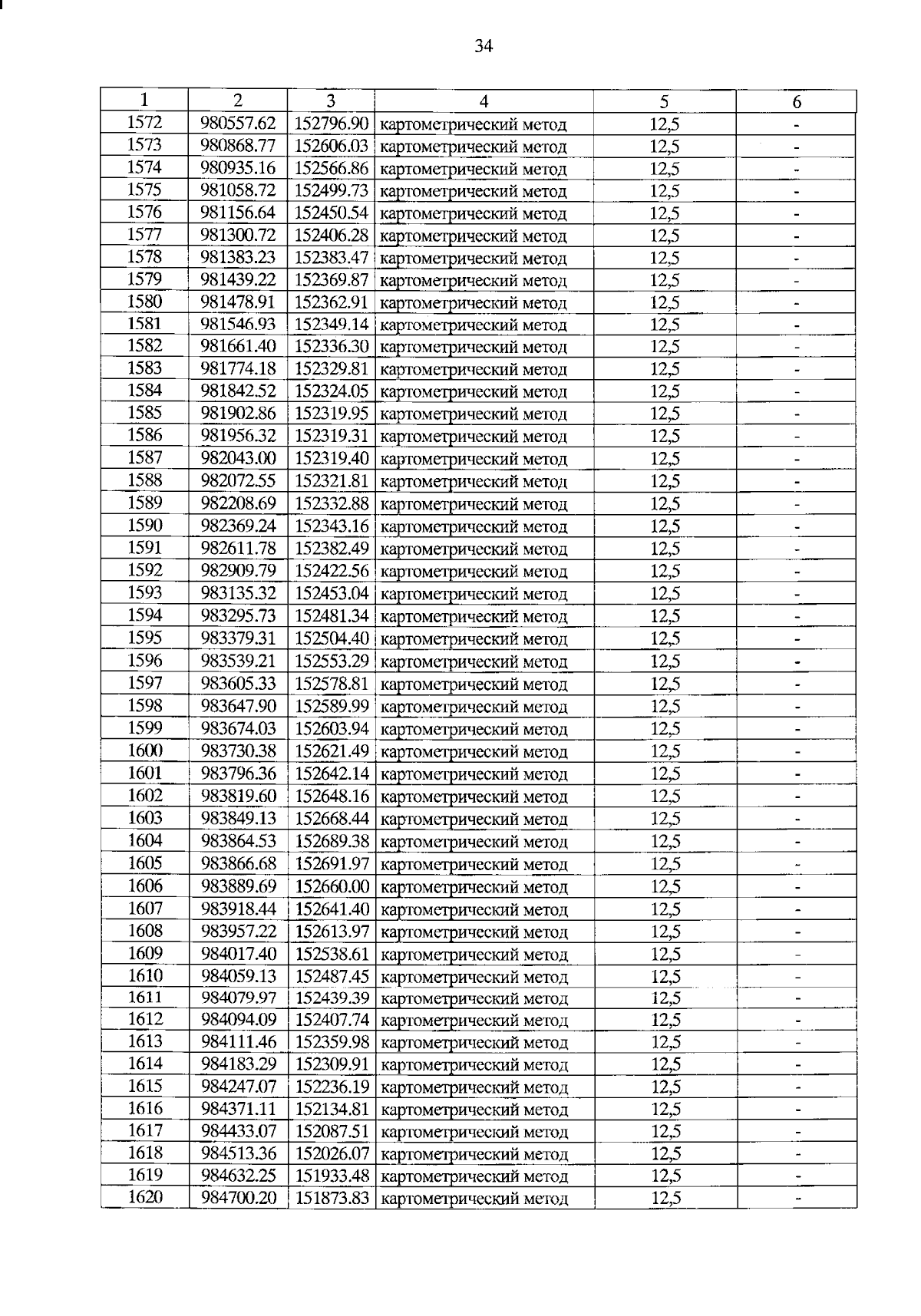 34

| 1 | 2 | 3 | 4 | 5 | 6 |
|---|---|---|---|---|---|
| 1572 | 980557.62 | 152796.90 | картометрический метод | 12,5 | - |
| 1573 | 980868.77 | 152606.03 | картометрический метод | 12,5 | - |
| 1574 | 980935.16 | 152566.86 | картометрический метод | 12,5 | - |
| 1575 | 981058.72 | 152499.73 | картометрический метод | 12,5 | - |
| 1576 | 981156.64 | 152450.54 | картометрический метод | 12,5 | - |
| 1577 | 981300.72 | 152406.28 | картометрический метод | 12,5 | - |
| 1578 | 981383.23 | 152383.47 | картометрический метод | 12,5 | - |
| 1579 | 981439.22 | 152369.87 | картометрический метод | 12,5 | - |
| 1580 | 981478.91 | 152362.91 | картометрический метод | 12,5 | - |
| 1581 | 981546.93 | 152349.14 | картометрический метод | 12,5 | - |
| 1582 | 981661.40 | 152336.30 | картометрический метод | 12,5 | - |
| 1583 | 981774.18 | 152329.81 | картометрический метод | 12,5 | - |
| 1584 | 981842.52 | 152324.05 | картометрический метод | 12,5 | - |
| 1585 | 981902.86 | 152319.95 | картометрический метод | 12,5 | - |
| 1586 | 981956.32 | 152319.31 | картометрический метод | 12,5 | - |
| 1587 | 982043.00 | 152319.40 | картометрический метод | 12,5 | - |
| 1588 | 982072.55 | 152321.81 | картометрический метод | 12,5 | - |
| 1589 | 982208.69 | 152332.88 | картометрический метод | 12,5 | - |
| 1590 | 982369.24 | 152343.16 | картометрический метод | 12,5 | - |
| 1591 | 982611.78 | 152382.49 | картометрический метод | 12,5 | - |
| 1592 | 982909.79 | 152422.56 | картометрический метод | 12,5 | - |
| 1593 | 983135.32 | 152453.04 | картометрический метод | 12,5 | - |
| 1594 | 983295.73 | 152481.34 | картометрический метод | 12,5 | - |
| 1595 | 983379.31 | 152504.40 | картометрический метод | 12,5 | - |
| 1596 | 983539.21 | 152553.29 | картометрический метод | 12,5 | - |
| 1597 | 983605.33 | 152578.81 | картометрический метод | 12,5 | - |
| 1598 | 983647.90 | 152589.99 | картометрический метод | 12,5 | - |
| 1599 | 983674.03 | 152603.94 | картометрический метод | 12,5 | - |
| 1600 | 983730.38 | 152621.49 | картометрический метод | 12,5 | - |
| 1601 | 983796.36 | 152642.14 | картометрический метод | 12,5 | - |
| 1602 | 983819.60 | 152648.16 | картометрический метод | 12,5 | - |
| 1603 | 983849.13 | 152668.44 | картометрический метод | 12,5 | - |
| 1604 | 983864.53 | 152689.38 | картометрический метод | 12,5 | - |
| 1605 | 983866.68 | 152691.97 | картометрический метод | 12,5 | - |
| 1606 | 983889.69 | 152660.00 | картометрический метод | 12,5 | - |
| 1607 | 983918.44 | 152641.40 | картометрический метод | 12,5 | - |
| 1608 | 983957.22 | 152613.97 | картометрический метод | 12,5 | - |
| 1609 | 984017.40 | 152538.61 | картометрический метод | 12,5 | - |
| 1610 | 984059.13 | 152487.45 | картометрический метод | 12,5 | - |
| 1611 | 984079.97 | 152439.39 | картометрический метод | 12,5 | - |
| 1612 | 984094.09 | 152407.74 | картометрический метод | 12,5 | - |
| 1613 | 984111.46 | 152359.98 | картометрический метод | 12,5 | - |
| 1614 | 984183.29 | 152309.91 | картометрический метод | 12,5 | - |
| 1615 | 984247.07 | 152236.19 | картометрический метод | 12,5 | - |
| 1616 | 984371.11 | 152134.81 | картометрический метод | 12,5 | - |
| 1617 | 984433.07 | 152087.51 | картометрический метод | 12,5 | - |
| 1618 | 984513.36 | 152026.07 | картометрический метод | 12,5 | - |
| 1619 | 984632.25 | 151933.48 | картометрический метод | 12,5 | - |
| 1620 | 984700.20 | 151873.83 | картометрический метод | 12,5 | - |